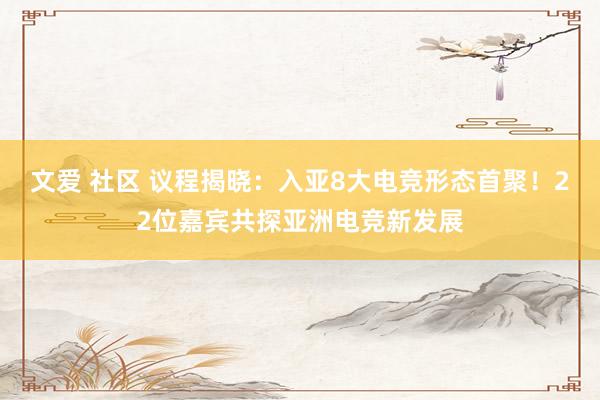 文爱 社区 议程揭晓：入亚8大电竞形态首聚！22位嘉宾共探亚洲电竞新发展